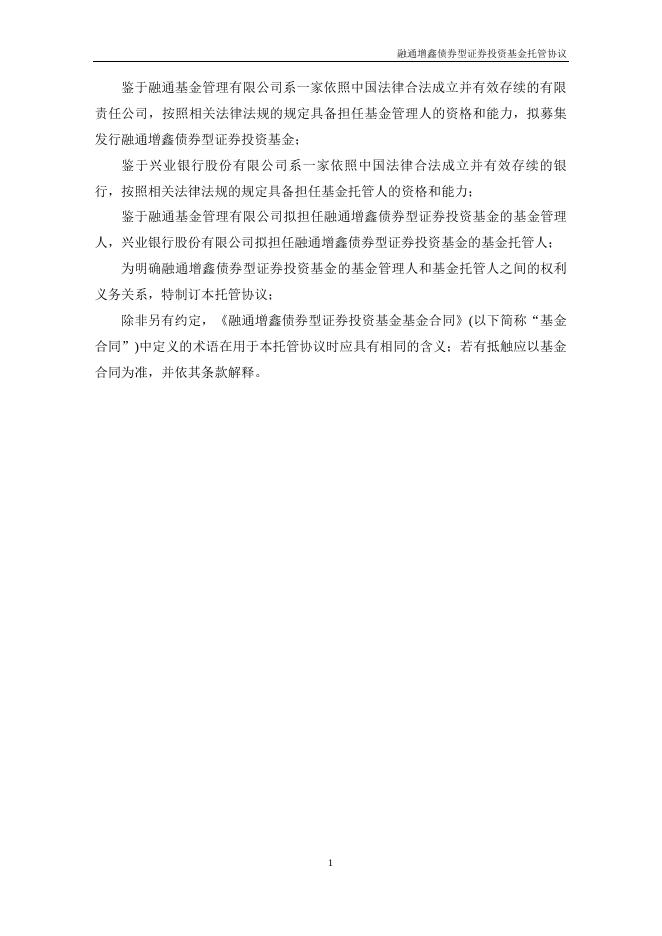 融通增鑫债券型证券投资基金托管协议

鉴于融通基金管理有限公司系一家依照中国法律合法成立并有效存续的有限责任公司，按照相关法律法规的规定具备担任基金管理人的资格和能力，拟募集发行融通增鑫债券型证券投资基金；

鉴于兴业银行股份有限公司系一家依照中国法律合法成立并有效存续的银行，按照相关法律法规的规定具备担任基金托管人的资格和能力；

鉴于融通基金管理有限公司拟担任融通增鑫债券型证券投资基金的基金管理人，兴业银行股份有限公司拟担任融通增鑫债券型证券投资基金的基金托管人；

为明确融通增鑫债券型证券投资基金的基金管理人和基金托管人之间的权利义务关系，特制订本托管协议；

除非另有约定，《融通增鑫债券型证券投资基金基金合同》(以下简称“基金合同”)中定义的术语在用于本托管协议时应具有相同的含义；若有抵触应以基金合同为准，并依其条款解释。

1